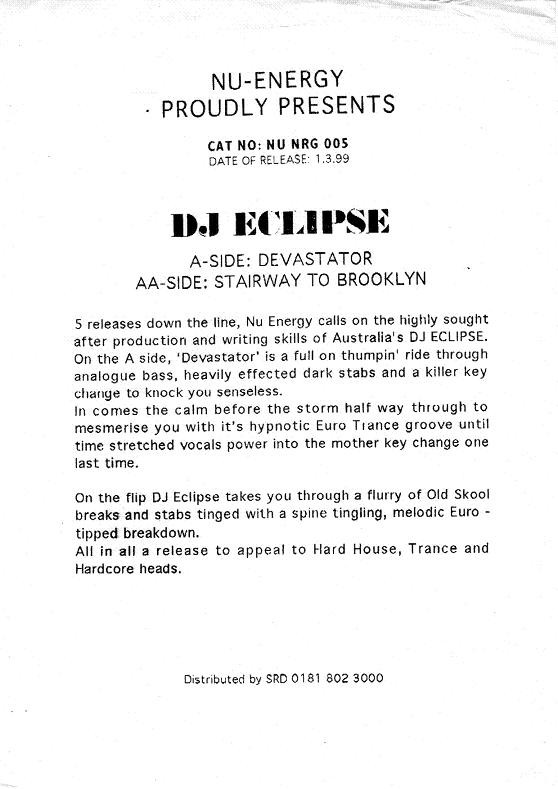 NU-ENERGY
· PROUDLY PRESENTS

CAT NO: NU NRG 005
DATE OF RELEASE: 1.3.99

DJ ECLIPSE

A-SIDE: DEVASTATOR
AA-SIDE: STAIRWAY TO BROOKLYN

5 releases down the line, Nu Energy calls on the highly sought after production and writing skills of Australia's DJ ECLIPSE. On the A side, 'Devastator' is a full on thumpin' ride through analogue bass, heavily effected dark stabs and a killer key change to knock you senseless.
In comes the calm before the storm half way through to mesmerise you with it's hypnotic Euro Trance groove until time stretched vocals power into the mother key change one last time.

On the flip DJ Eclipse takes you through a flurry of Old Skool breaks and stabs tinged with a spine tingling, melodic Euro - tipped breakdown.
All in all a release to appeal to Hard House, Trance and Hardcore heads.

Distributed by SRD 0181 802 3000